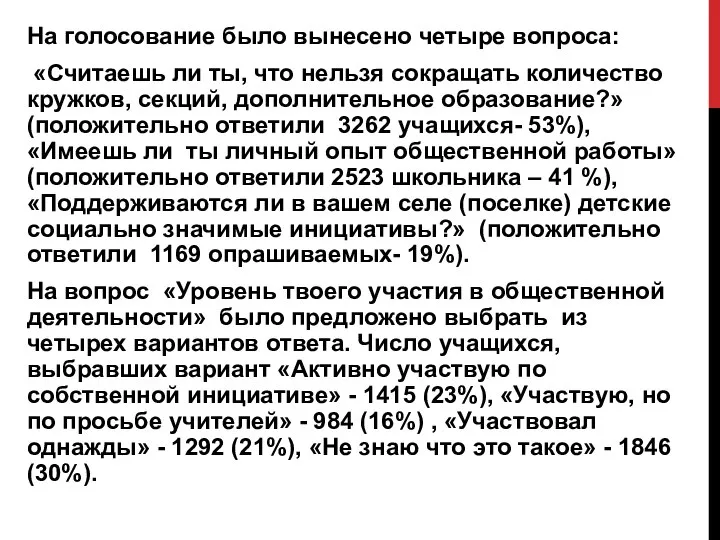 На голосование было вынесено четыре вопроса:

«Считаешь ли ты, что нельзя сокращать количество кружков, секций, дополнительное образование?» (положительно ответили 3262 учащихся- 53%), «Имеешь ли ты личный опыт общественной работы» (положительно ответили 2523 школьника – 41 %), «Поддерживаются ли в вашем селе (поселке) детские социально значимые инициативы?» (положительно ответили 1169 опрашиваемых- 19%).

На вопрос «Уровень твоего участия в общественной деятельности» было предложено выбрать из четырех вариантов ответа. Число учащихся, выбравших вариант «Активно участвую по собственной инициативе» - 1415 (23%), «Участвую, но по просьбе учителей» - 984 (16%) , «Участвовал однажды» - 1292 (21%), «Не знаю что это такое» - 1846 (30%).